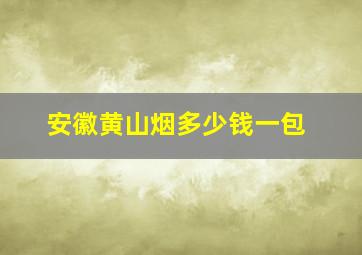 安徽黄山烟多少钱一包